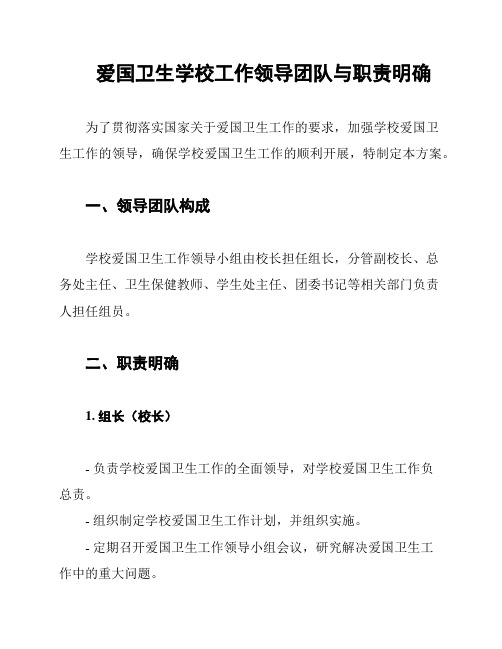 爱国卫生学校工作领导团队与职责明确

为了贯彻落实国家关于爱国卫生工作的要求，加强学校爱国卫生工作的领导，确保学校爱国卫生工作的顺利开展，特制定本方案。

一、领导团队构成

学校爱国卫生工作领导小组由校长担任组长，分管副校长、总务处主任、卫生保健教师、学生处主任、团委书记等相关部门负责人担任组员。

二、职责明确

1. 组长（校长）

- 负责学校爱国卫生工作的全面领导，对学校爱国卫生工作负总责。

- 组织制定学校爱国卫生工作计划，并组织实施。

- 定期召开爱国卫生工作领导小组会议，研究解决爱国卫生工作中的重大问题。